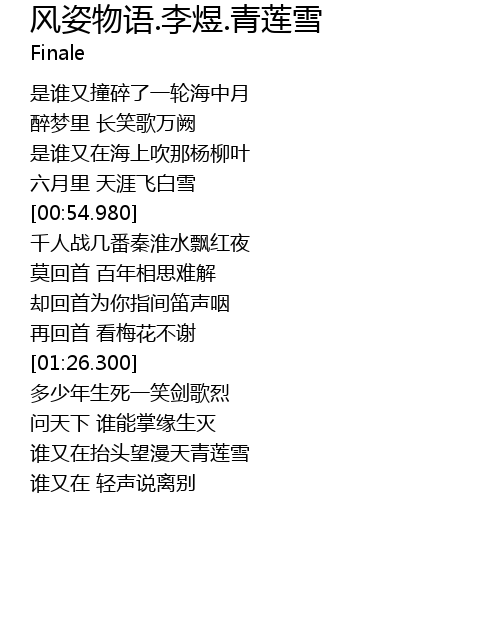 风姿物语.李煜.青莲雪
Finale

是谁又撞碎了一轮海中月
醉梦里 长笑歌万阙
是谁又在海上吹那杨柳叶
六月里 天涯飞白雪
[00:54.980]
千人战几番秦淮水飘红夜
莫回首 百年相思难解
却回首为你指间笛声咽
再回首 看梅花不谢
[01:26.300]
多少年生死一笑剑歌烈
问天下 谁能掌缘生灭
谁又在抬头望漫天青莲雪
谁又在 轻声说离别